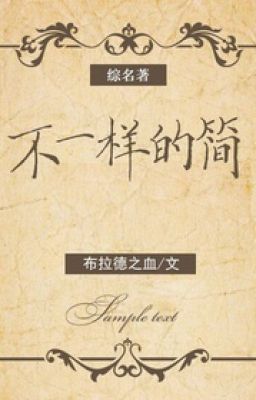 综名著

不一样的简

布拉德之血/文

Sample text